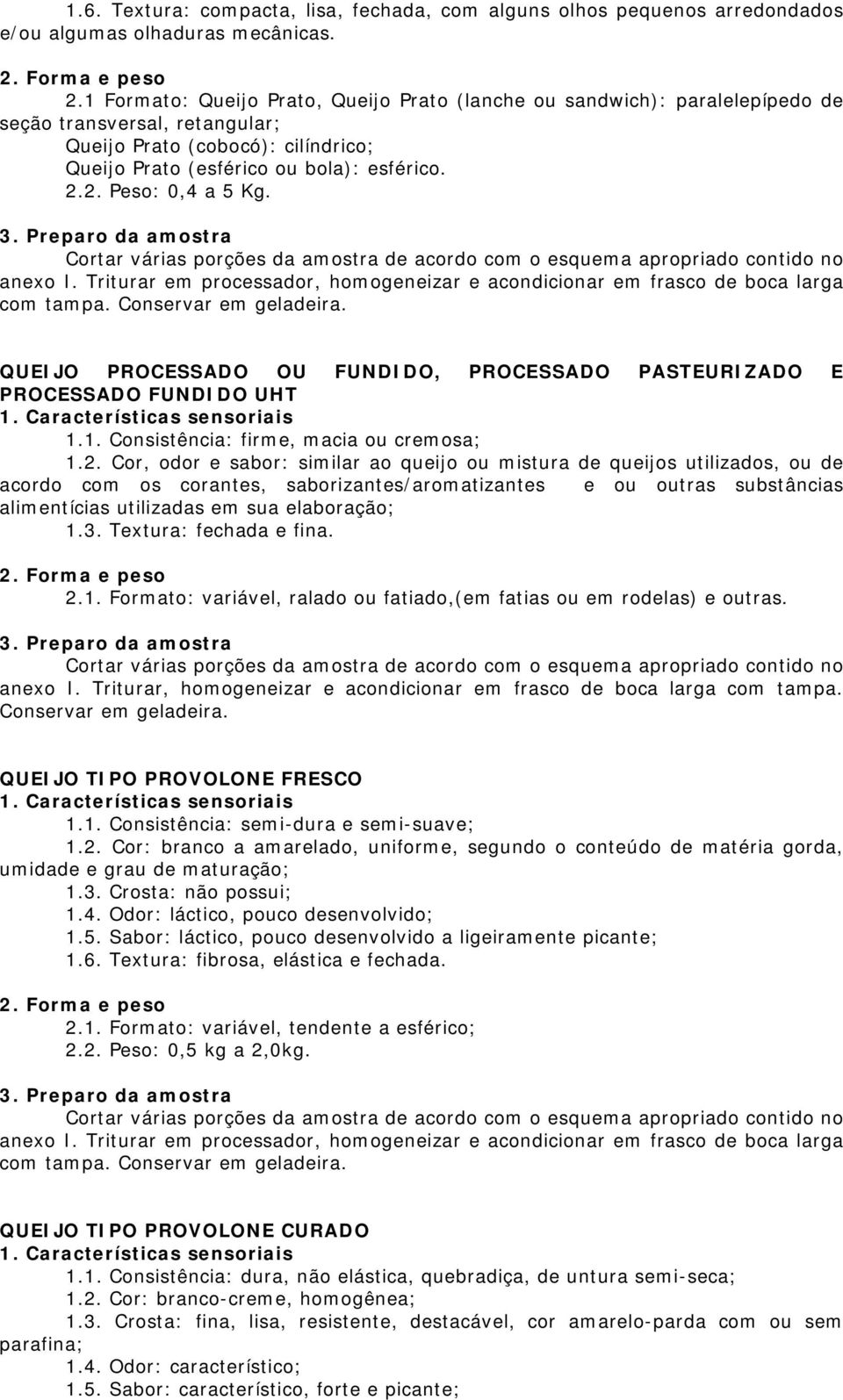 1.6. Textura: compacta, lisa, fechada, com alguns olhos pequenos arredondados e/ou algumas olhaduras mecânicas.

2. Forma e peso
2.1 Formato: Queijo Prato, Queijo Prato (lanche ou sandwich): paralelepípedo de seção transversal, retangular;
Queijo Prato (cobocó): cilíndrico;
Queijo Prato (esférico ou bola): esférico.
2.2. Peso: 0,4 a 5 Kg.

3. Preparo da amostra
Cortar várias porções da amostra de acordo com o esquema apropriado contido no anexo I. Triturar em processador, homogeneizar e acondicionar em frasco de boca larga com tampa. Conservar em geladeira.

QUEIJO PROCESSADO OU FUNDIDO, PROCESSADO PASTEURIZADO E PROCESSADO FUNDIDO UHT
1. Características sensoriais
1.1. Consistência: firme, macia ou cremosa;
1.2. Cor, odor e sabor: similar ao queijo ou mistura de queijos utilizados, ou de acordo com os corantes, saborizantes/aromatizantes e ou outras substâncias alimentícias utilizadas em sua elaboração;
1.3. Textura: fechada e fina.

2. Forma e peso
2.1. Formato: variável, ralado ou fatiado,(em fatias ou em rodelas) e outras.

3. Preparo da amostra
Cortar várias porções da amostra de acordo com o esquema apropriado contido no anexo I. Triturar, homogeneizar e acondicionar em frasco de boca larga com tampa. Conservar em geladeira.

QUEIJO TIPO PROVOLONE FRESCO
1. Características sensoriais
1.1. Consistência: semi-dura e semi-suave;
1.2. Cor: branco a amarelado, uniforme, segundo o conteúdo de matéria gorda, umidade e grau de maturação;
1.3. Crosta: não possui;
1.4. Odor: láctico, pouco desenvolvido;
1.5. Sabor: láctico, pouco desenvolvido a ligeiramente picante;
1.6. Textura: fibrosa, elástica e fechada.

2. Forma e peso
2.1. Formato: variável, tendente a esférico;
2.2. Peso: 0,5 kg a 2,0kg.

3. Preparo da amostra
Cortar várias porções da amostra de acordo com o esquema apropriado contido no anexo I. Triturar em processador, homogeneizar e acondicionar em frasco de boca larga com tampa. Conservar em geladeira.

QUEIJO TIPO PROVOLONE CURADO
1. Características sensoriais
1.1. Consistência: dura, não elástica, quebradiça, de untura semi-seca;
1.2. Cor: branco-creme, homogênea;
1.3. Crosta: fina, lisa, resistente, destacável, cor amarelo-parda com ou sem parafina;
1.4. Odor: característico;
1.5. Sabor: característico, forte e picante;